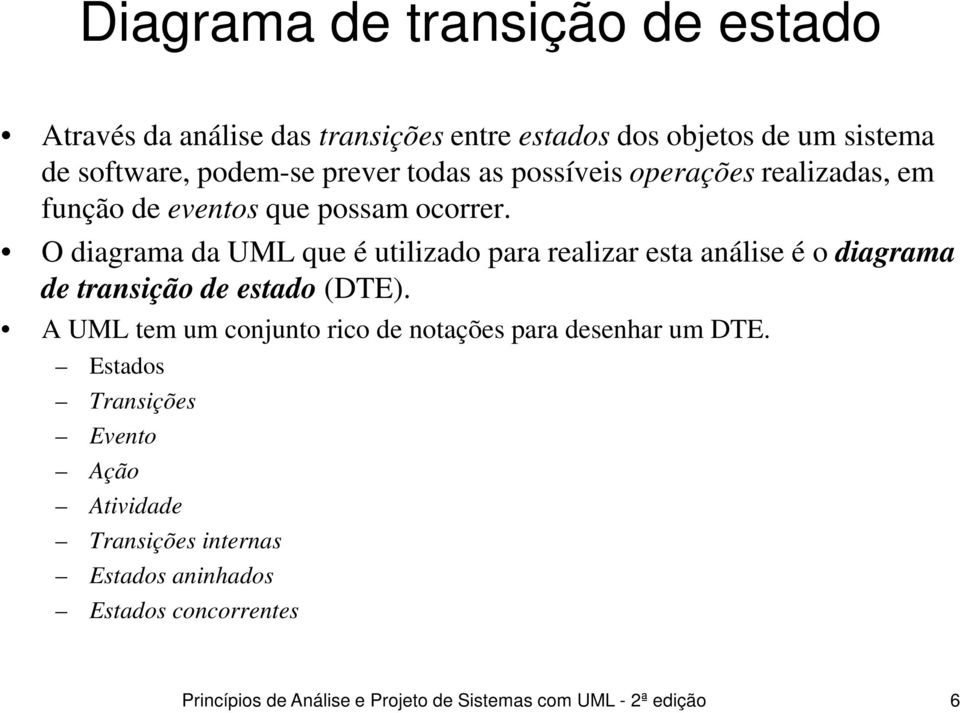 Diagrama de transição de estado

• Através da análise das transições entre estados dos objetos de um sistema de software, podem-se prever todas as possíveis operações realizadas, em função de eventos que possam ocorrer.
• O diagrama da UML que é utilizado para realizar esta análise é o diagrama de transição de estado (DTE).
• A UML tem um conjunto rico de notações para desenhar um DTE.
– Estados
– Transições
– Evento
– Ação
– Atividade
– Transições internas
– Estados aninhados
– Estados concorrentes

Princípios de Análise e Projeto de Sistemas com UML - 2ª edição 6